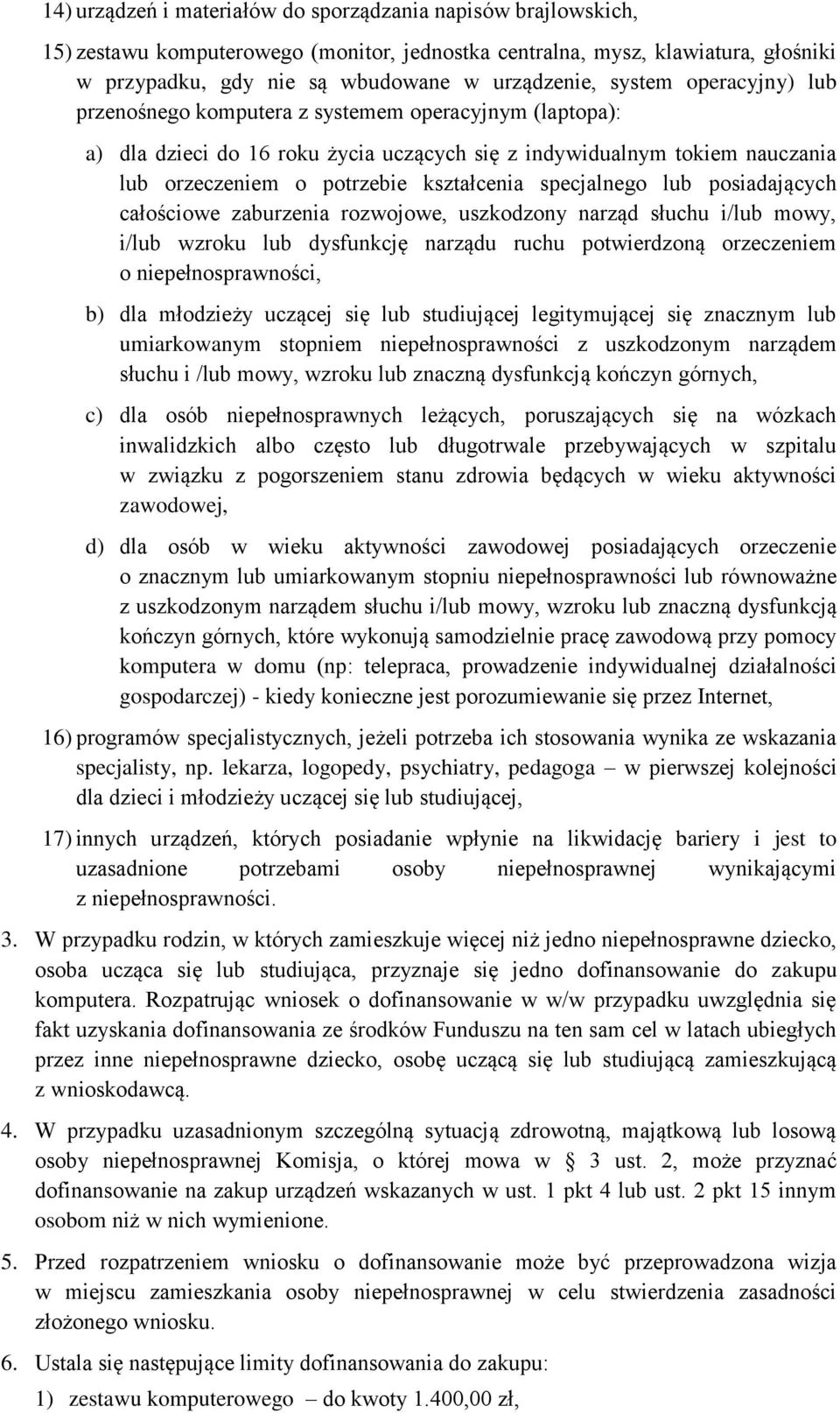 14) urządzeń i materiałów do sporządzania napisów brajlowskich,

15) zestawu komputerowego (monitor, jednostka centralna, mysz, klawiatura, głośniki w przypadku, gdy nie są wbudowane w urządzenie, system operacyjny) lub przenośnego komputera z systemem operacyjnym (laptopa):

a) dla dzieci do 16 roku życia uczących się z indywidualnym tokiem nauczania lub orzeczeniem o potrzebie kształcenia specjalnego lub posiadających całościowe zaburzenia rozwojowe, uszkodzony narząd słuchu i/lub mowy, i/lub wzroku lub dysfunkcję narządu ruchu potwierdzoną orzeczeniem o niepełnosprawności,

b) dla młodzieży uczącej się lub studiującej legitymującej się znacznym lub umiarkowanym stopniem niepełnosprawności z uszkodzonym narządem słuchu i /lub mowy, wzroku lub znaczną dysfunkcją kończyn górnych,

c) dla osób niepełnosprawnych leżących, poruszających się na wózkach inwalidzkich albo często lub długotrwale przebywających w szpitalu w związku z pogorszeniem stanu zdrowia będących w wieku aktywności zawodowej,

d) dla osób w wieku aktywności zawodowej posiadających orzeczenie o znacznym lub umiarkowanym stopniu niepełnosprawności lub równoważne z uszkodzonym narządem słuchu i/lub mowy, wzroku lub znaczną dysfunkcją kończyn górnych, które wykonują samodzielnie pracę zawodową przy pomocy komputera w domu (np: telepraca, prowadzenie indywidualnej działalności gospodarczej) - kiedy konieczne jest porozumiewanie się przez Internet,

16) programów specjalistycznych, jeżeli potrzeba ich stosowania wynika ze wskazania specjalisty, np. lekarza, logopedy, psychiatry, pedagoga – w pierwszej kolejności dla dzieci i młodzieży uczącej się lub studiującej,

17) innych urządzeń, których posiadanie wpłynie na likwidację bariery i jest to uzasadnione potrzebami osoby niepełnosprawnej wynikającymi z niepełnosprawności.

3. W przypadku rodzin, w których zamieszkuje więcej niż jedno niepełnosprawne dziecko, osoba ucząca się lub studiująca, przyznaje się jedno dofinansowanie do zakupu komputera. Rozpatrując wniosek o dofinansowanie w w/w przypadku uwzględnia się fakt uzyskania dofinansowania ze środków Funduszu na ten sam cel w latach ubiegłych przez inne niepełnosprawne dziecko, osobę uczącą się lub studiującą zamieszkującą z wnioskodawcą.

4. W przypadku uzasadnionym szczególną sytuacją zdrowotną, majątkową lub losową osoby niepełnosprawnej Komisja, o której mowa w § 3 ust. 2, może przyznać dofinansowanie na zakup urządzeń wskazanych w ust. 1 pkt 4 lub ust. 2 pkt 15 innym osobom niż w nich wymienione.

5. Przed rozpatrzeniem wniosku o dofinansowanie może być przeprowadzona wizja w miejscu zamieszkania osoby niepełnosprawnej w celu stwierdzenia zasadności złożonego wniosku.

6. Ustala się następujące limity dofinansowania do zakupu:

1) zestawu komputerowego – do kwoty 1.400,00 zł,